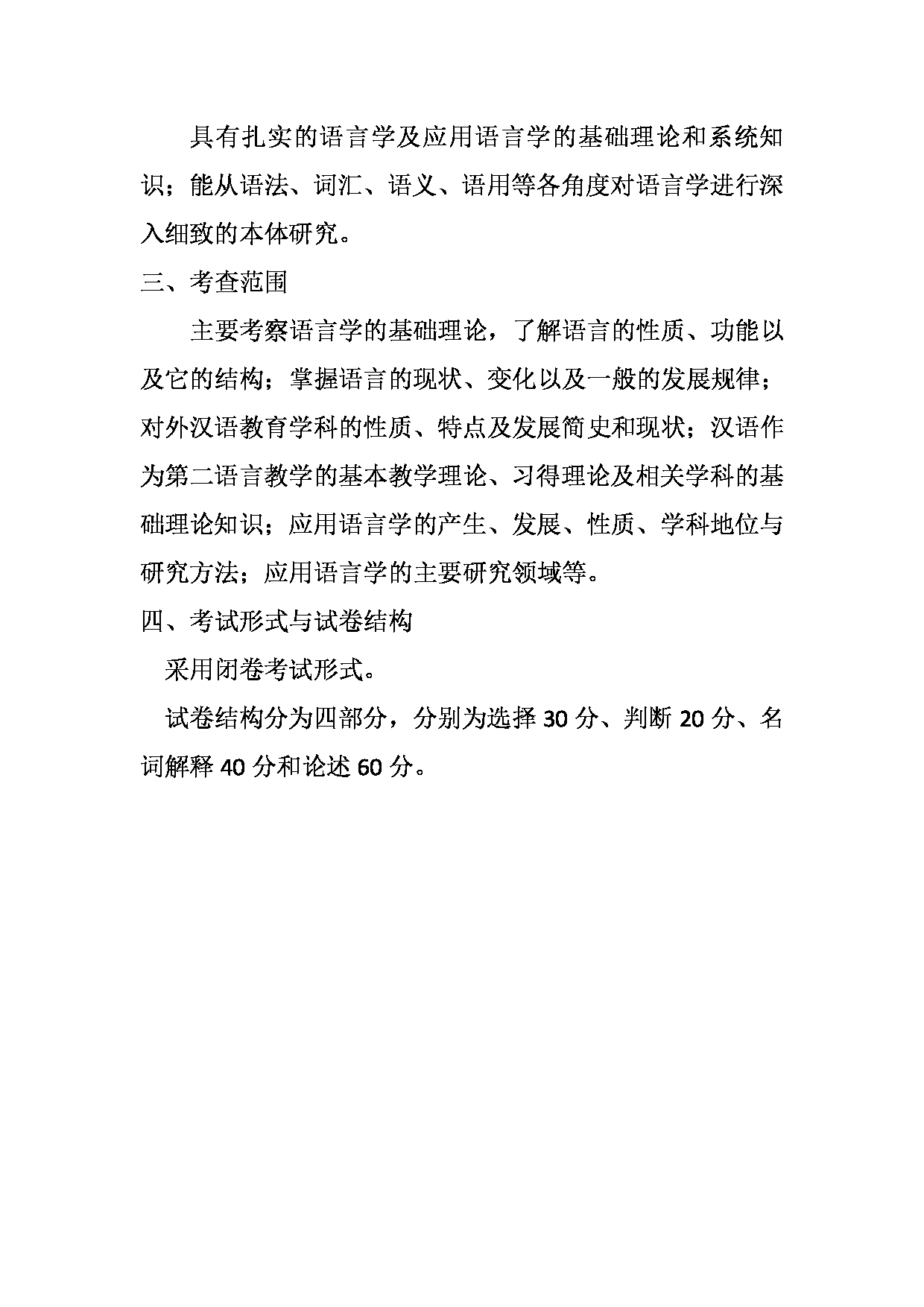 具有扎实的语言学及应用语言学的基础理论和系统知识；能从语法、词汇、语义、语用等各角度对语言学进行深入细致的本体研究。

三、考查范围

主要考察语言学的基础理论，了解语言的性质、功能以及它的结构；掌握语言的现状、变化以及一般的发展规律；对外汉语教育学科的性质、特点及发展简史和现状；汉语作为第二语言教学的基本教学理论、习得理论及相关学科的基础理论知识；应用语言学的产生、发展、性质、学科地位与研究方法；应用语言学的主要研究领域等。

四、考试形式与试卷结构

采用闭卷考试形式。

试卷结构分为四部分，分别为选择 30 分、判断 20 分、名词解释 40 分和论述 60 分。